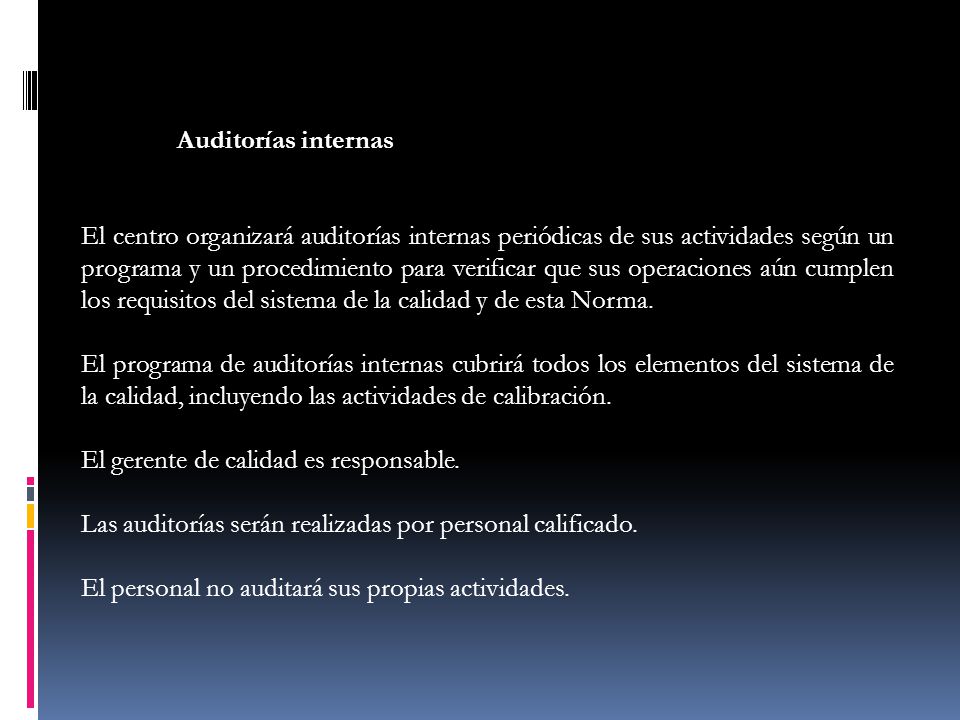 Auditorías internas

El centro organizará auditorías internas periódicas de sus actividades según un programa y un procedimiento para verificar que sus operaciones aún cumplen los requisitos del sistema de la calidad y de esta Norma.

El programa de auditorías internas cubrirá todos los elementos del sistema de la calidad, incluyendo las actividades de calibración.

El gerente de calidad es responsable.

Las auditorías serán realizadas por personal calificado.

El personal no auditará sus propias actividades.